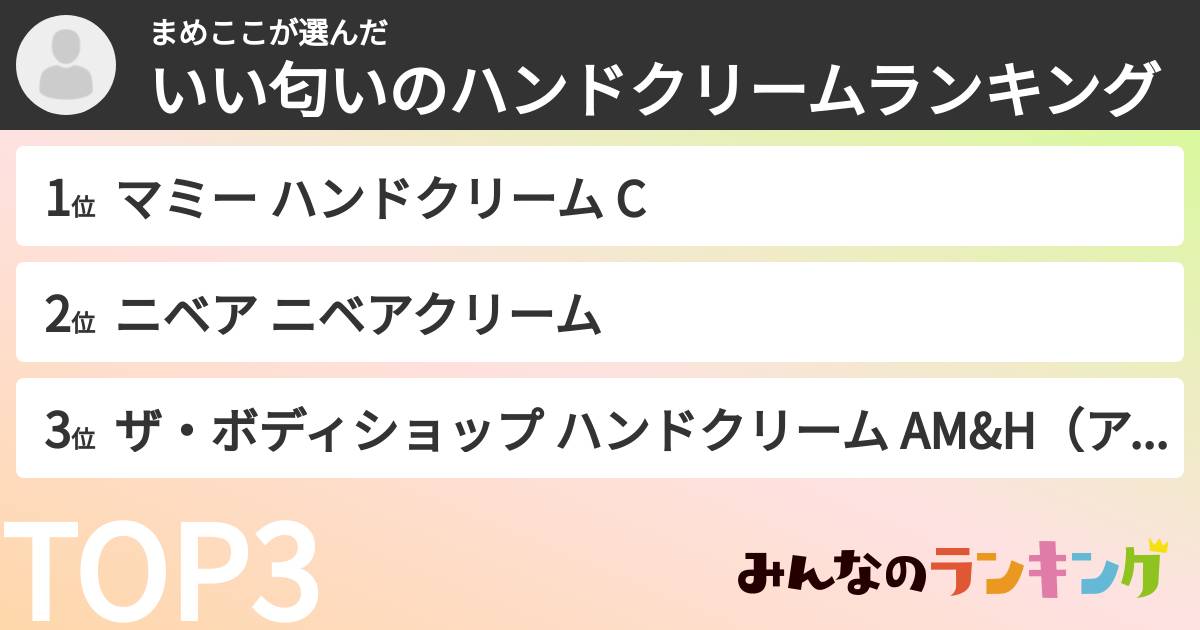 まめここが選んだ
いい匂いのハンドクリームランキング

1位 マミー ハンドクリーム C

2位 ニベア ニベアクリーム

3位 ザ・ボディショップ ハンドクリーム AM&H（ア...

TOP3

みんなのランキング